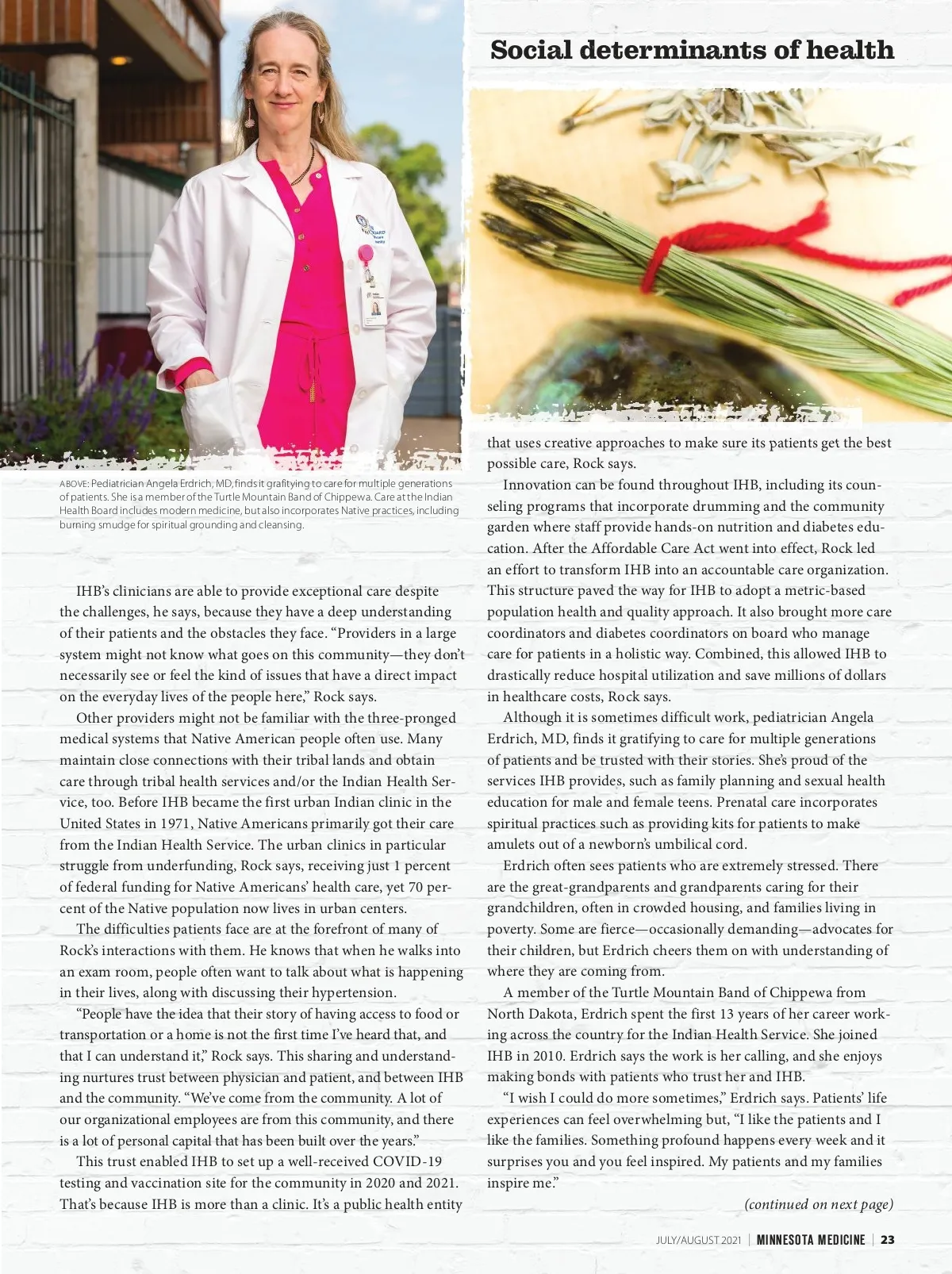 Social determinants of health

ABOVE: Pediatrician Angela Erdrich, MD, finds it grafitying to care for multiple generations of patients. She is a member of the Turtle Mountain Band of Chippewa. Care at the Indian Health Board includes modern medicine, but also incorporates Native practices, including burning smudge for spiritual grounding and cleansing.

IHB's clinicians are able to provide exceptional care despite the challenges, he says, because they have a deep understanding of their patients and the obstacles they face. "Providers in a large system might not know what goes on this community—they don't necessarily see or feel the kind of issues that have a direct impact on the everyday lives of the people here," Rock says.

Other providers might not be familiar with the three-pronged medical systems that Native American people often use. Many maintain close connections with their tribal lands and obtain care through tribal health services and/or the Indian Health Service, too. Before IHB became the first urban Indian clinic in the United States in 1971, Native Americans primarily got their care from the Indian Health Service. The urban clinics in particular struggle from underfunding, Rock says, receiving just 1 percent of federal funding for Native Americans' health care, yet 70 percent of the Native population now lives in urban centers.

The difficulties patients face are at the forefront of many of Rock's interactions with them. He knows that when he walks into an exam room, people often want to talk about what is happening in their lives, along with discussing their hypertension.

"People have the idea that their story of having access to food or transportation or a home is not the first time I've heard that, and that I can understand it," Rock says. This sharing and understanding nurtures trust between physician and patient, and between IHB and the community. "We've come from the community. A lot of our organizational employees are from this community, and there is a lot of personal capital that has been built over the years."

This trust enabled IHB to set up a well-received COVID-19 testing and vaccination site for the community in 2020 and 2021. That's because IHB is more than a clinic. It's a public health entity that uses creative approaches to make sure its patients get the best possible care, Rock says.

Innovation can be found throughout IHB, including its counseling programs that incorporate drumming and the community garden where staff provide hands-on nutrition and diabetes education. After the Affordable Care Act went into effect, Rock led an effort to transform IHB into an accountable care organization. This structure paved the way for IHB to adopt a metric-based population health and quality approach. It also brought more care coordinators and diabetes coordinators on board who manage care for patients in a holistic way. Combined, this allowed IHB to drastically reduce hospital utilization and save millions of dollars in healthcare costs, Rock says.

Although it is sometimes difficult work, pediatrician Angela Erdrich, MD, finds it gratifying to care for multiple generations of patients and be trusted with their stories. She's proud of the services IHB provides, such as family planning and sexual health education for male and female teens. Prenatal care incorporates spiritual practices such as providing kits for patients to make amulets out of a newborn's umbilical cord.

Erdrich often sees patients who are extremely stressed. There are the great-grandparents and grandparents caring for their grandchildren, often in crowded housing, and families living in poverty. Some are fierce—occasionally demanding—advocates for their children, but Erdrich cheers them on with understanding of where they are coming from.

A member of the Turtle Mountain Band of Chippewa from North Dakota, Erdrich spent the first 13 years of her career working across the country for the Indian Health Service. She joined IHB in 2010. Erdrich says the work is her calling, and she enjoys making bonds with patients who trust her and IHB.

"I wish I could do more sometimes," Erdrich says. Patients' life experiences can feel overwhelming but, "I like the patients and I like the families. Something profound happens every week and it surprises you and you feel inspired. My patients and my families inspire me."

(continued on next page)

JULY/AUGUST 2021 | MINNESOTA MEDICINE | 23